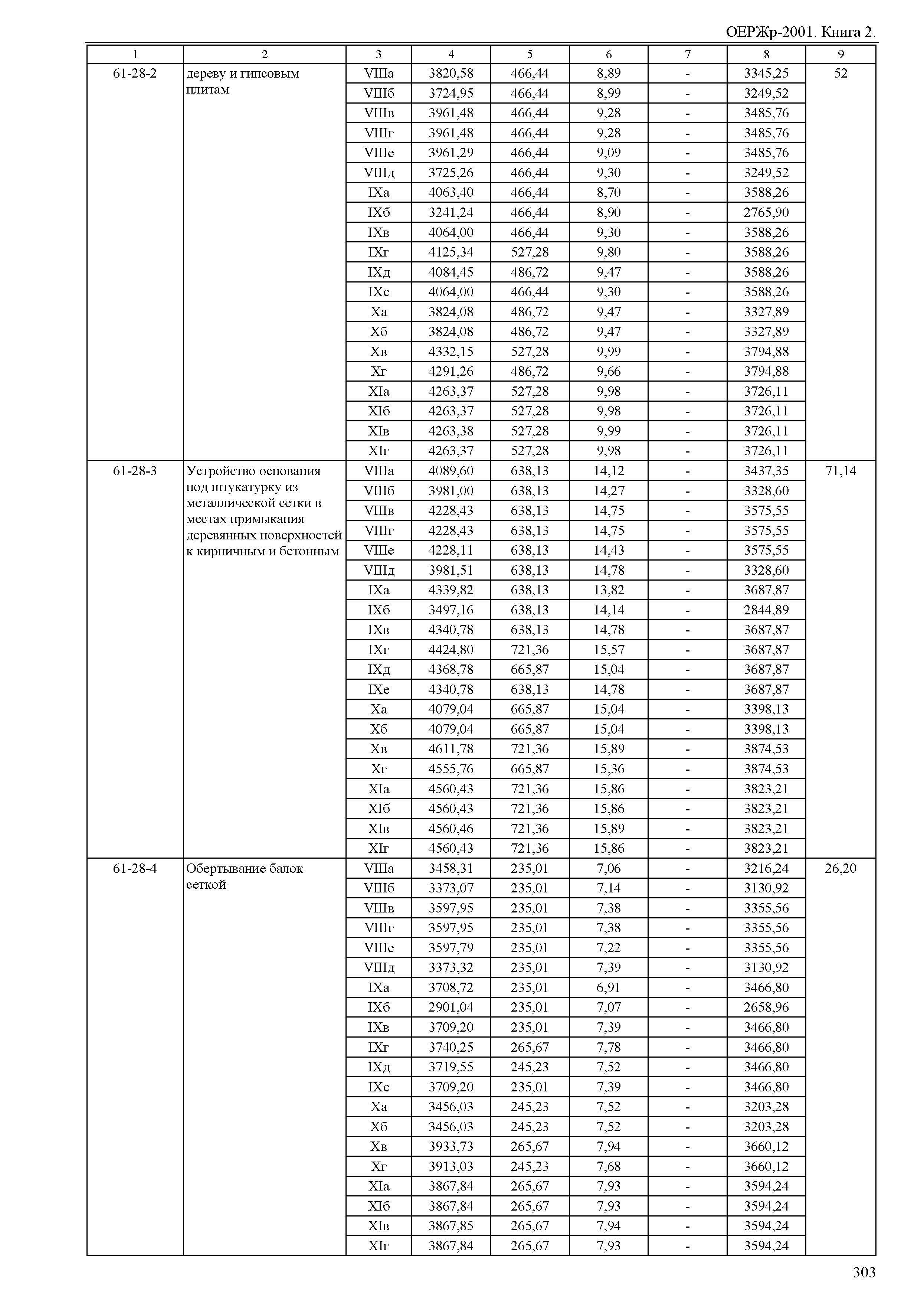 ОЕРЖр-2001. Книга 2.

| 1 | 2 | 3 | 4 | 5 | 6 | 7 | 8 | 9 |
|---|---|---|---|---|---|---|---|---|
| 61-28-2 | дереву и гипсовым плитам | VIIIа | 3820,58 | 466,44 | 8,89 | - | 3345,25 | 52 |
| | | VIIIб | 3724,95 | 466,44 | 8,99 | - | 3249,52 | |
| | | VIIIв | 3961,48 | 466,44 | 9,28 | - | 3485,76 | |
| | | VIIIг | 3961,48 | 466,44 | 9,28 | - | 3485,76 | |
| | | VIIIе | 3961,29 | 466,44 | 9,09 | - | 3485,76 | |
| | | VIIIд | 3725,26 | 466,44 | 9,30 | - | 3249,52 | |
| | | IXа | 4063,40 | 466,44 | 8,70 | - | 3588,26 | |
| | | IXб | 3241,24 | 466,44 | 8,90 | - | 2765,90 | |
| | | IXв | 4064,00 | 466,44 | 9,30 | - | 3588,26 | |
| | | IXг | 4125,34 | 527,28 | 9,80 | - | 3588,26 | |
| | | IXд | 4084,45 | 486,72 | 9,47 | - | 3588,26 | |
| | | IXе | 4064,00 | 466,44 | 9,30 | - | 3588,26 | |
| | | Xа | 3824,08 | 486,72 | 9,47 | - | 3327,89 | |
| | | Xб | 3824,08 | 486,72 | 9,47 | - | 3327,89 | |
| | | Xв | 4332,15 | 527,28 | 9,99 | - | 3794,88 | |
| | | Xг | 4291,26 | 486,72 | 9,66 | - | 3794,88 | |
| | | XIа | 4263,37 | 527,28 | 9,98 | - | 3726,11 | |
| | | XIб | 4263,37 | 527,28 | 9,98 | - | 3726,11 | |
| | | XIв | 4263,38 | 527,28 | 9,99 | - | 3726,11 | |
| | | XIг | 4263,37 | 527,28 | 9,98 | - | 3726,11 | |
| 61-28-3 | Устройство основания под штукатурку из металлической сетки в местах примыкания деревянных поверхностей к кирпичным и бетонным | VIIIа | 4089,60 | 638,13 | 14,12 | - | 3437,35 | 71,14 |
| | | VIIIб | 3981,00 | 638,13 | 14,27 | - | 3328,60 | |
| | | VIIIв | 4228,43 | 638,13 | 14,75 | - | 3575,55 | |
| | | VIIIг | 4228,43 | 638,13 | 14,75 | - | 3575,55 | |
| | | VIIIе | 4228,11 | 638,13 | 14,43 | - | 3575,55 | |
| | | VIIIд | 3981,51 | 638,13 | 14,78 | - | 3328,60 | |
| | | IXа | 4339,82 | 638,13 | 13,82 | - | 3687,87 | |
| | | IXб | 3497,16 | 638,13 | 14,14 | - | 2844,89 | |
| | | IXв | 4340,78 | 638,13 | 14,78 | - | 3687,87 | |
| | | IXг | 4424,80 | 721,36 | 15,57 | - | 3687,87 | |
| | | IXд | 4368,78 | 665,87 | 15,04 | - | 3687,87 | |
| | | IXе | 4340,78 | 638,13 | 14,78 | - | 3687,87 | |
| | | Xа | 4079,04 | 665,87 | 15,04 | - | 3398,13 | |
| | | Xб | 4079,04 | 665,87 | 15,04 | - | 3398,13 | |
| | | Xв | 4611,78 | 721,36 | 15,89 | - | 3874,53 | |
| | | Xг | 4555,76 | 665,87 | 15,36 | - | 3874,53 | |
| | | XIа | 4560,43 | 721,36 | 15,86 | - | 3823,21 | |
| | | XIб | 4560,43 | 721,36 | 15,86 | - | 3823,21 | |
| | | XIв | 4560,46 | 721,36 | 15,89 | - | 3823,21 | |
| | | XIг | 4560,43 | 721,36 | 15,86 | - | 3823,21 | |
| 61-28-4 | Обертывание балок сеткой | VIIIа | 3458,31 | 235,01 | 7,06 | - | 3216,24 | 26,20 |
| | | VIIIб | 3373,07 | 235,01 | 7,14 | - | 3130,92 | |
| | | VIIIв | 3597,95 | 235,01 | 7,38 | - | 3355,56 | |
| | | VIIIг | 3597,95 | 235,01 | 7,38 | - | 3355,56 | |
| | | VIIIе | 3597,79 | 235,01 | 7,22 | - | 3355,56 | |
| | | VIIIд | 3373,32 | 235,01 | 7,39 | - | 3130,92 | |
| | | IXа | 3708,72 | 235,01 | 6,91 | - | 3466,80 | |
| | | IXб | 2901,04 | 235,01 | 7,07 | - | 2658,96 | |
| | | IXв | 3709,20 | 235,01 | 7,39 | - | 3466,80 | |
| | | IXг | 3740,25 | 265,67 | 7,78 | - | 3466,80 | |
| | | IXд | 3719,55 | 245,23 | 7,52 | - | 3466,80 | |
| | | IXе | 3709,20 | 235,01 | 7,39 | - | 3466,80 | |
| | | Xа | 3456,03 | 245,23 | 7,52 | - | 3203,28 | |
| | | Xб | 3456,03 | 245,23 | 7,52 | - | 3203,28 | |
| | | Xв | 3933,73 | 265,67 | 7,94 | - | 3660,12 | |
| | | Xг | 3913,03 | 245,23 | 7,68 | - | 3660,12 | |
| | | XIа | 3867,84 | 265,67 | 7,93 | - | 3594,24 | |
| | | XIб | 3867,84 | 265,67 | 7,93 | - | 3594,24 | |
| | | XIв | 3867,85 | 265,67 | 7,94 | - | 3594,24 | |
| | | XIг | 3867,84 | 265,67 | 7,93 | - | 3594,24 | |

303